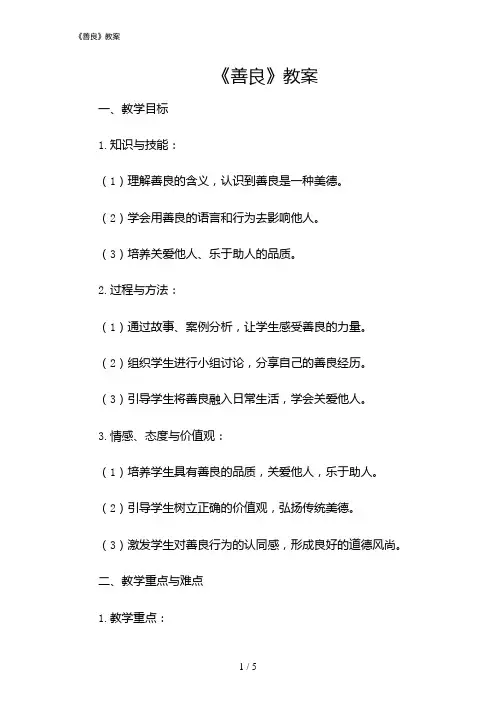 《善良》教案

《善良》教案

一、教学目标

1. 知识与技能：

（1）理解善良的含义，认识到善良是一种美德。

（2）学会用善良的语言和行为去影响他人。

（3）培养关爱他人、乐于助人的品质。

2. 过程与方法：

（1）通过故事、案例分析，让学生感受善良的力量。

（2）组织学生进行小组讨论，分享自己的善良经历。

（3）引导学生将善良融入日常生活，学会关爱他人。

3. 情感、态度与价值观：

（1）培养学生具有善良的品质，关爱他人，乐于助人。

（2）引导学生树立正确的价值观，弘扬传统美德。

（3）激发学生对善良行为的认同感，形成良好的道德风尚。

二、教学重点与难点

1. 教学重点：

1 / 5